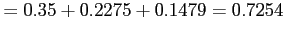 $= 0.35 + 0.2275 + 0.1479 = 0.7254$